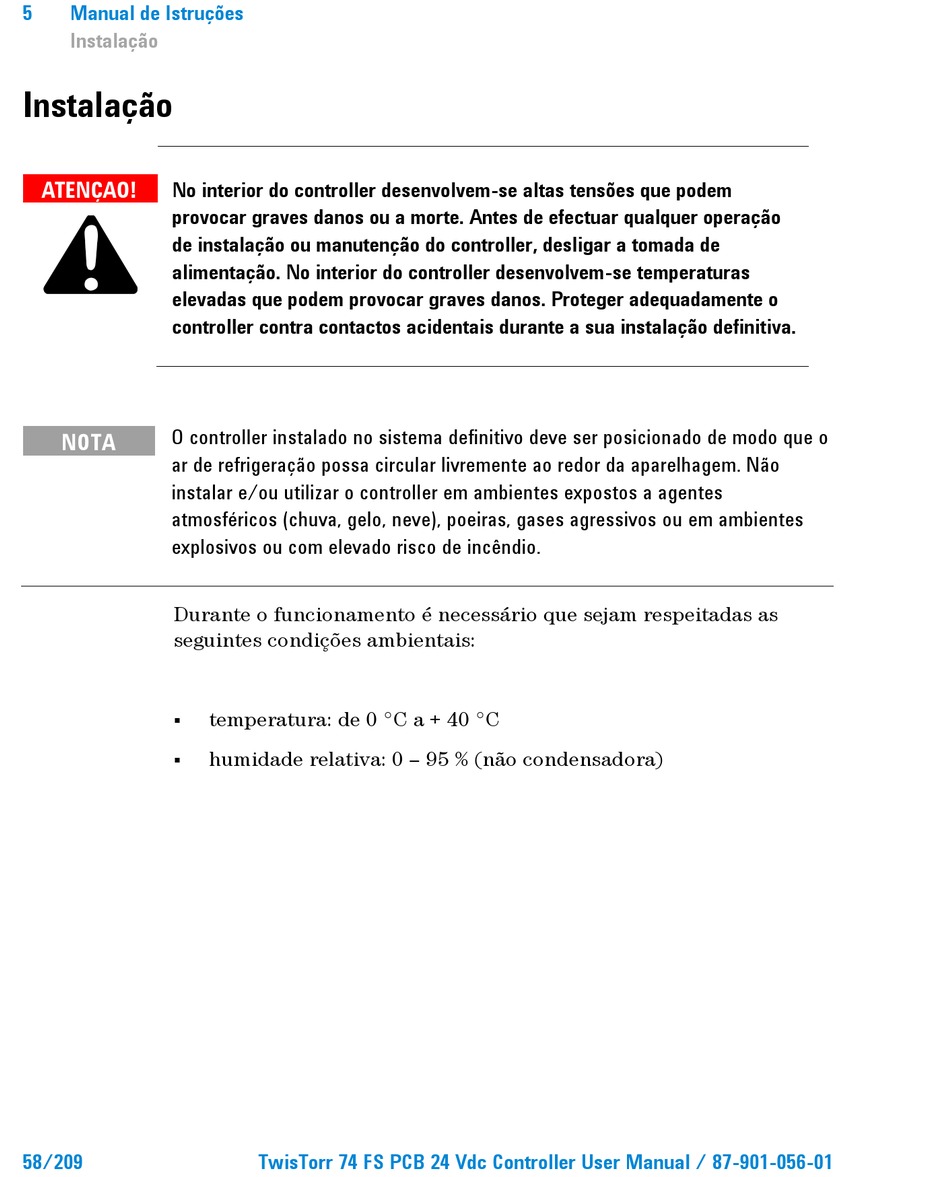 5 Manual de Istruções
Instalação

Instalação

ATENÇAO!

No interior do controller desenvolvem-se altas tensões que podem provocar graves danos ou a morte. Antes de efectuar qualquer operação de instalação ou manutenção do controller, desligar a tomada de alimentação. No interior do controller desenvolvem-se temperaturas elevadas que podem provocar graves danos. Proteger adequadamente o controller contra contactos acidentais durante a sua instalação definitiva.

NOTA

O controller instalado no sistema definitivo deve ser posicionado de modo que o ar de refrigeração possa circular livremente ao redor da aparelhagem. Não instalar e/ou utilizar o controller em ambientes expostos a agentes atmosféricos (chuva, gelo, neve), poeiras, gases agressivos ou em ambientes explosivos ou com elevado risco de incêndio.

Durante o funcionamento é necessário que sejam respeitadas as seguintes condições ambientais:

▪ temperatura: de 0 °C a + 40 °C
▪ humidade relativa: 0 – 95 % (não condensadora)

58/209 TwisTorr 74 FS PCB 24 Vdc Controller User Manual / 87-901-056-01